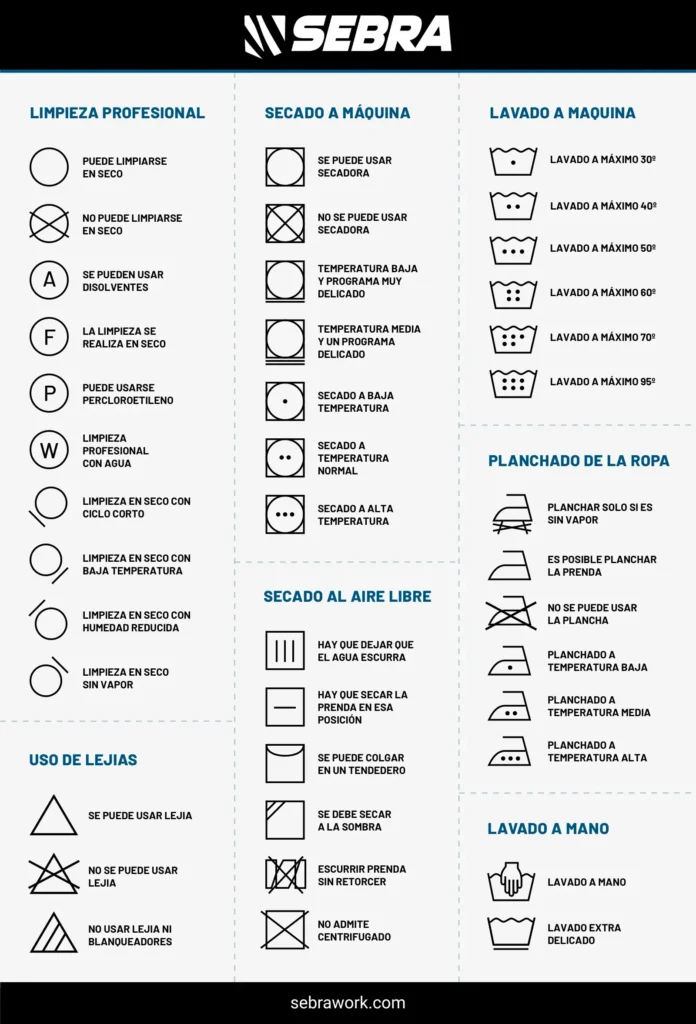 SEBRA

LIMPIEZA PROFESIONAL

PUEDE LIMPIARSE EN SECO

NO PUEDE LIMPIARSE EN SECO

A SE PUEDEN USAR DISOLVENTES

F LA LIMPIEZA SE REALIZA EN SECO

P PUEDE USARSE PERCLOROETILENO

W LIMPIEZA PROFESIONAL CON AGUA

LIMPIEZA EN SECO CON CICLO CORTO

LIMPIEZA EN SECO CON BAJA TEMPERATURA

LIMPIEZA EN SECO CON HUMEDAD REDUCIDA

LIMPIEZA EN SECO SIN VAPOR

USO DE LEJIAS

SE PUEDE USAR LEJIA

NO SE PUEDE USAR LEJIA

NO USAR LEJIA NI BLANQUEADORES

SECADO A MÁQUINA

SE PUEDE USAR SECADORA

NO SE PUEDE USAR SECADORA

TEMPERATURA BAJA Y PROGRAMA MUY DELICADO

TEMPERATURA MEDIA Y UN PROGRAMA DELICADO

SECADO A BAJA TEMPERATURA

SECADO A TEMPERATURA NORMAL

SECADO A ALTA TEMPERATURA

SECADO AL AIRE LIBRE

HAY QUE DEJAR QUE EL AGUA ESCURRA

HAY QUE SECAR LA PRENDA EN ESA POSICIÓN

SE PUEDE COLGAR EN UN TENDEDERO

SE DEBE SECAR A LA SOMBRA

ESCURRIR PRENDA SIN RETORCER

NO ADMITE CENTRIFUGADO

LAVADO A MAQUINA

LAVADO A MÁXIMO 30º

LAVADO A MÁXIMO 40º

LAVADO A MÁXIMO 50º

LAVADO A MÁXIMO 60º

LAVADO A MÁXIMO 70º

LAVADO A MÁXIMO 95º

PLANCHADO DE LA ROPA

PLANCHAR SOLO SI ES SIN VAPOR

ES POSIBLE PLANCHAR LA PRENDA

NO SE PUEDE USAR LA PLANCHA

PLANCHADO A TEMPERATURA BAJA

PLANCHADO A TEMPERATURA MEDIA

PLANCHADO A TEMPERATURA ALTA

LAVADO A MANO

LAVADO A MANO

LAVADO EXTRA DELICADO

sebrawork.com